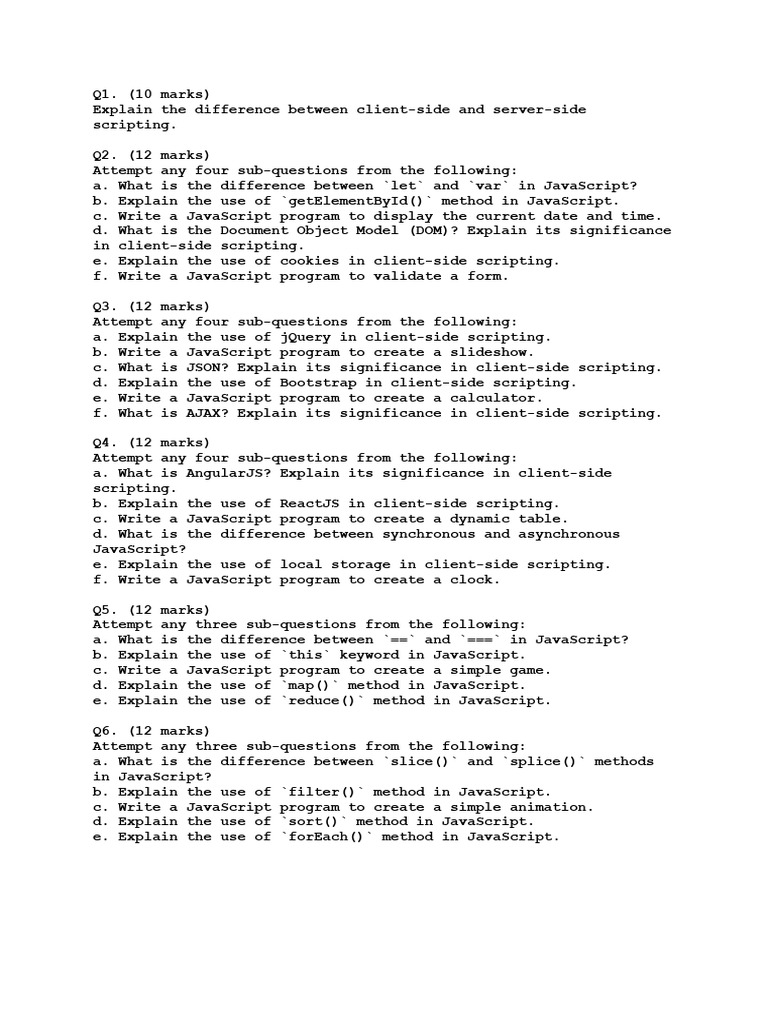 Q1. (10 marks)
Explain the difference between client-side and server-side scripting.

Q2. (12 marks)
Attempt any four sub-questions from the following:
a. What is the difference between `let` and `var` in JavaScript?
b. Explain the use of `getElementById()` method in JavaScript.
c. Write a JavaScript program to display the current date and time.
d. What is the Document Object Model (DOM)? Explain its significance in client-side scripting.
e. Explain the use of cookies in client-side scripting.
f. Write a JavaScript program to validate a form.

Q3. (12 marks)
Attempt any four sub-questions from the following:
a. Explain the use of jQuery in client-side scripting.
b. Write a JavaScript program to create a slideshow.
c. What is JSON? Explain its significance in client-side scripting.
d. Explain the use of Bootstrap in client-side scripting.
e. Write a JavaScript program to create a calculator.
f. What is AJAX? Explain its significance in client-side scripting.

Q4. (12 marks)
Attempt any four sub-questions from the following:
a. What is AngularJS? Explain its significance in client-side scripting.
b. Explain the use of ReactJS in client-side scripting.
c. Write a JavaScript program to create a dynamic table.
d. What is the difference between synchronous and asynchronous JavaScript?
e. Explain the use of local storage in client-side scripting.
f. Write a JavaScript program to create a clock.

Q5. (12 marks)
Attempt any three sub-questions from the following:
a. What is the difference between `==` and `===` in JavaScript?
b. Explain the use of `this` keyword in JavaScript.
c. Write a JavaScript program to create a simple game.
d. Explain the use of `map()` method in JavaScript.
e. Explain the use of `reduce()` method in JavaScript.

Q6. (12 marks)
Attempt any three sub-questions from the following:
a. What is the difference between `slice()` and `splice()` methods in JavaScript?
b. Explain the use of `filter()` method in JavaScript.
c. Write a JavaScript program to create a simple animation.
d. Explain the use of `sort()` method in JavaScript.
e. Explain the use of `forEach()` method in JavaScript.